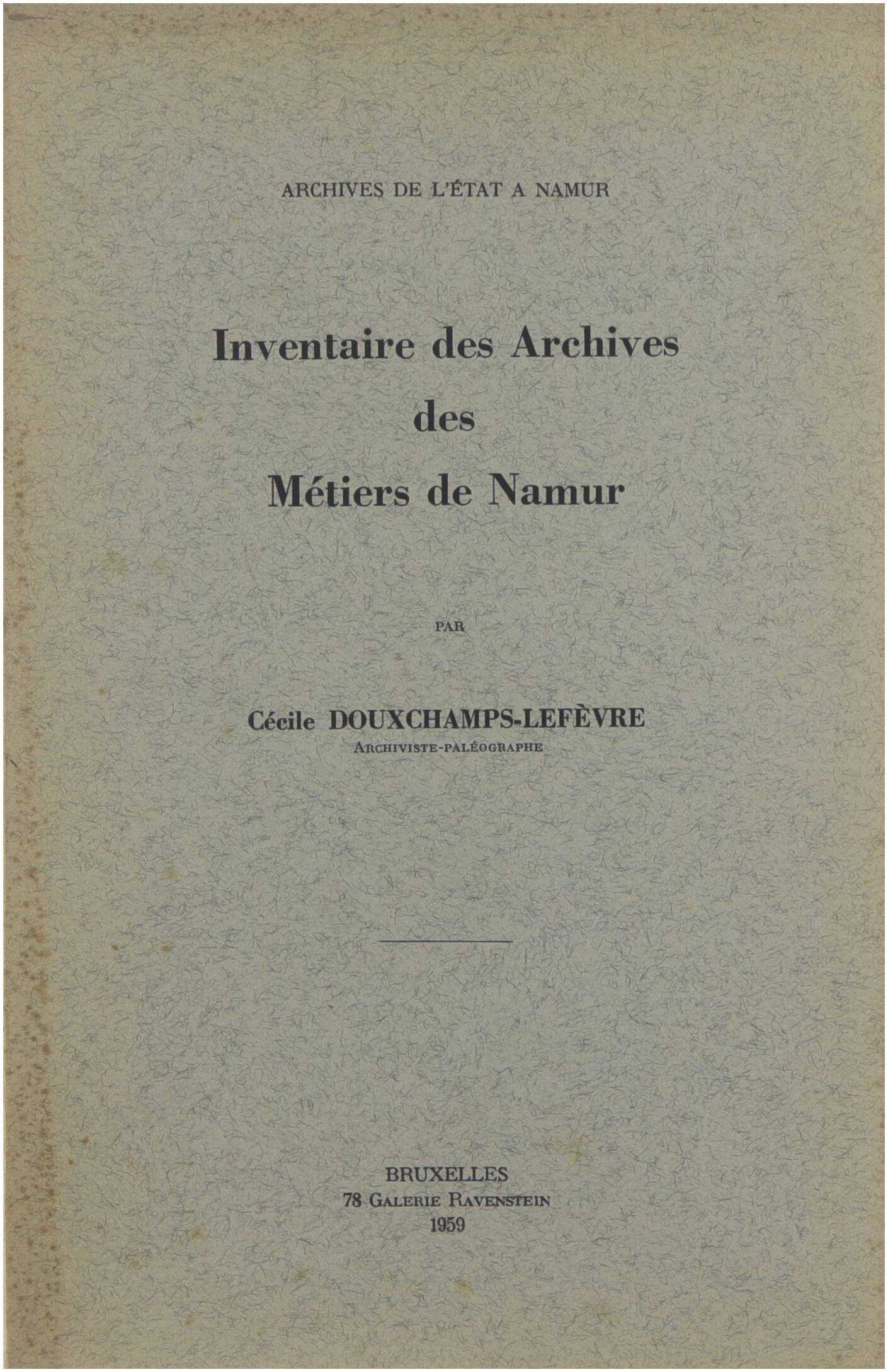 ARCHIVES DE L'ÉTAT A NAMUR

Inventaire des Archives des Métiers de Namur

PAR

Cécile DOUXCHAMPS-LEFÈVRE
ARCHIVISTE-PALÉOGRAPHE

BRUXELLES
78 GALERIE RAVENSTEIN
1959